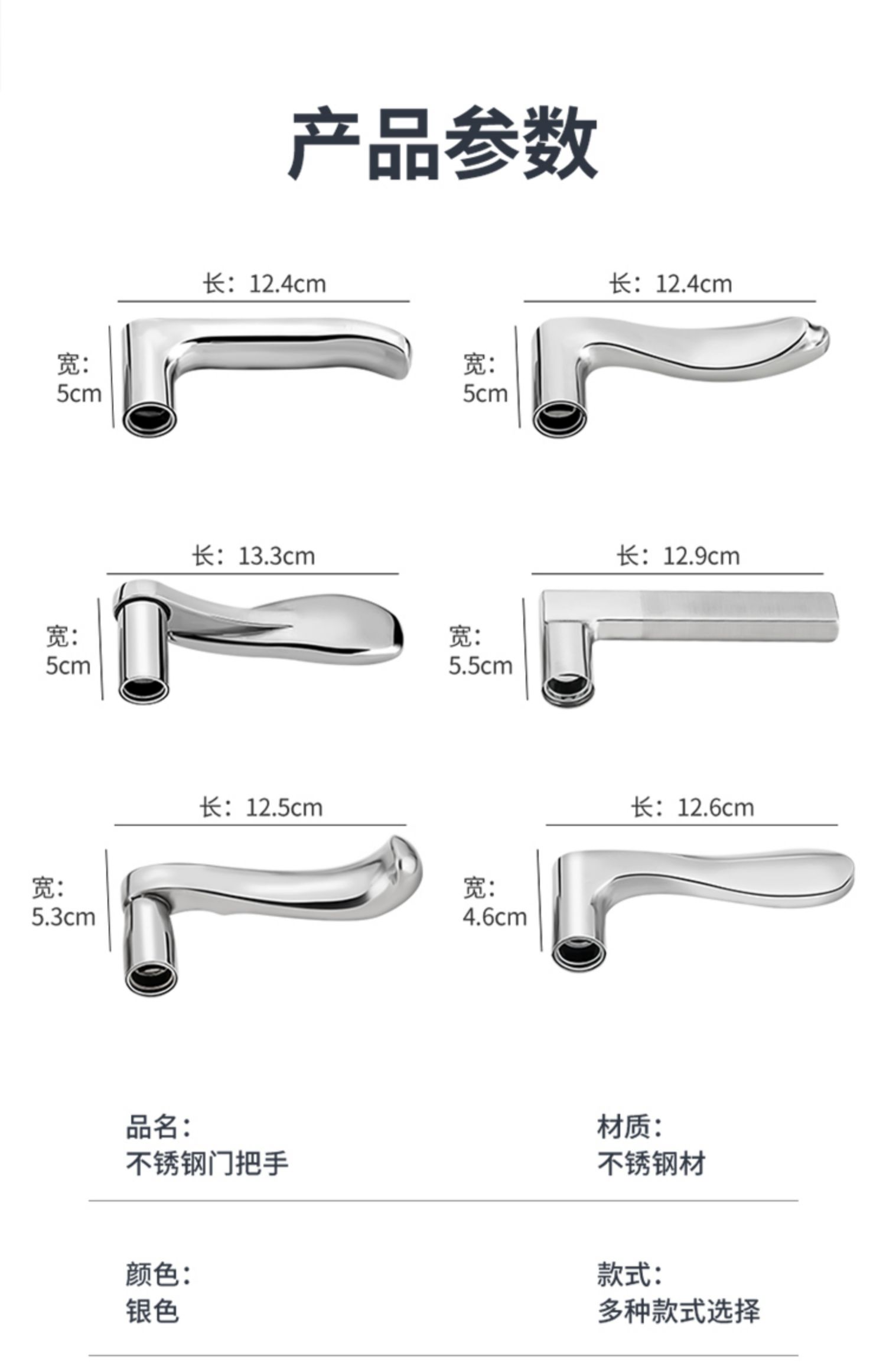 产品参数

长：12.4cm

宽：
5cm

长：12.4cm

宽：
5cm

长：13.3cm

宽：
5cm

长：12.9cm

宽：
5.5cm

长：12.5cm

宽：
5.3cm

长：12.6cm

宽：
4.6cm

品名：
不锈钢门把手

材质：
不锈钢材

颜色：
银色

款式：
多种款式选择